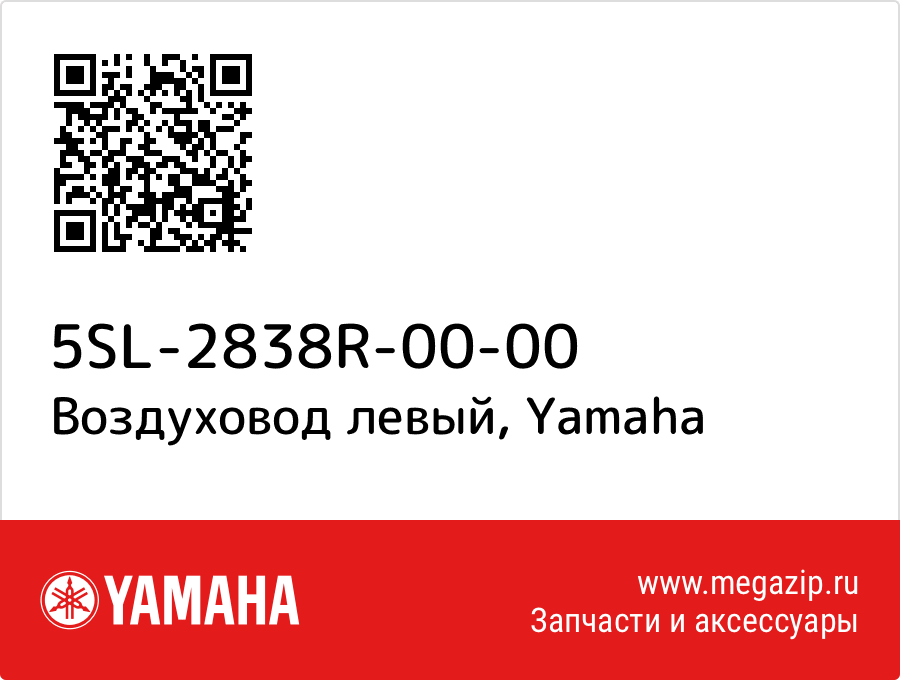 5SL-2838R-00-00
Воздуховод левый, Yamaha

YAMAHA

www.megazip.ru
Запчасти и аксессуары